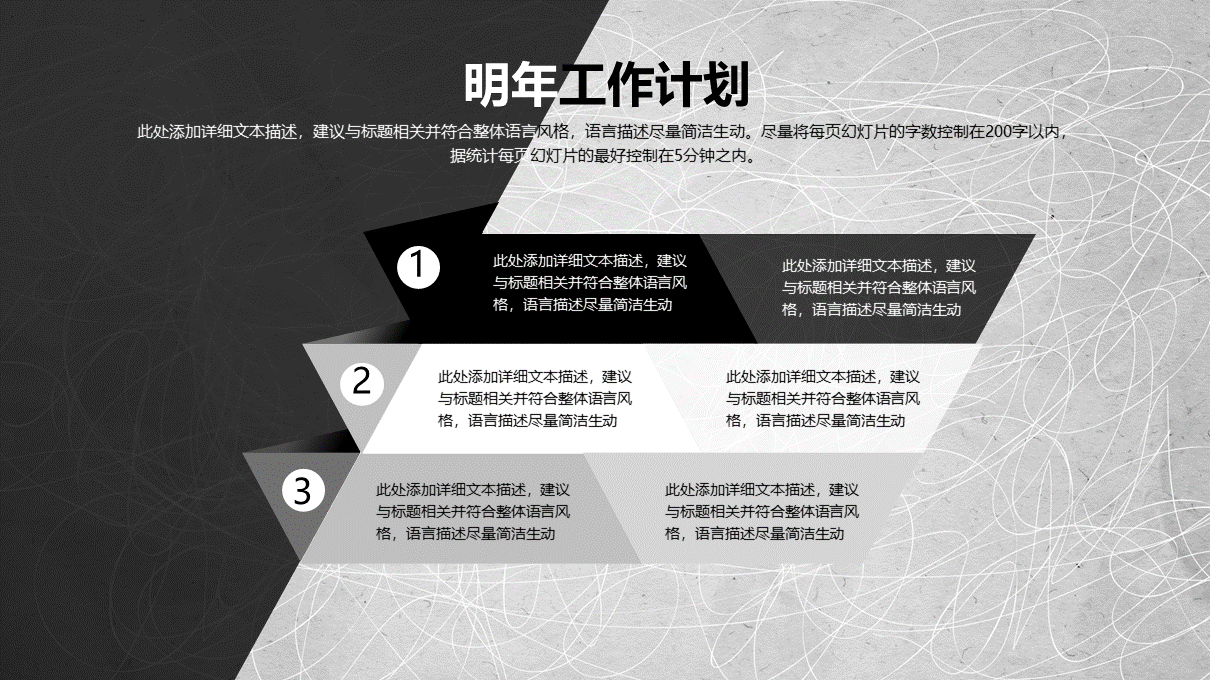 明年工作计划

此处添加详细文本描述，建议与标题相关并符合整体语言风格，语言描述尽量简洁生动。尽量将每页幻灯片的字数控制在200字以内，据统计每页幻灯片的最好控制在5分钟之内。

1

此处添加详细文本描述，建议与标题相关并符合整体语言风格，语言描述尽量简洁生动

此处添加详细文本描述，建议与标题相关并符合整体语言风格，语言描述尽量简洁生动

2

此处添加详细文本描述，建议与标题相关并符合整体语言风格，语言描述尽量简洁生动

此处添加详细文本描述，建议与标题相关并符合整体语言风格，语言描述尽量简洁生动

3

此处添加详细文本描述，建议与标题相关并符合整体语言风格，语言描述尽量简洁生动

此处添加详细文本描述，建议与标题相关并符合整体语言风格，语言描述尽量简洁生动